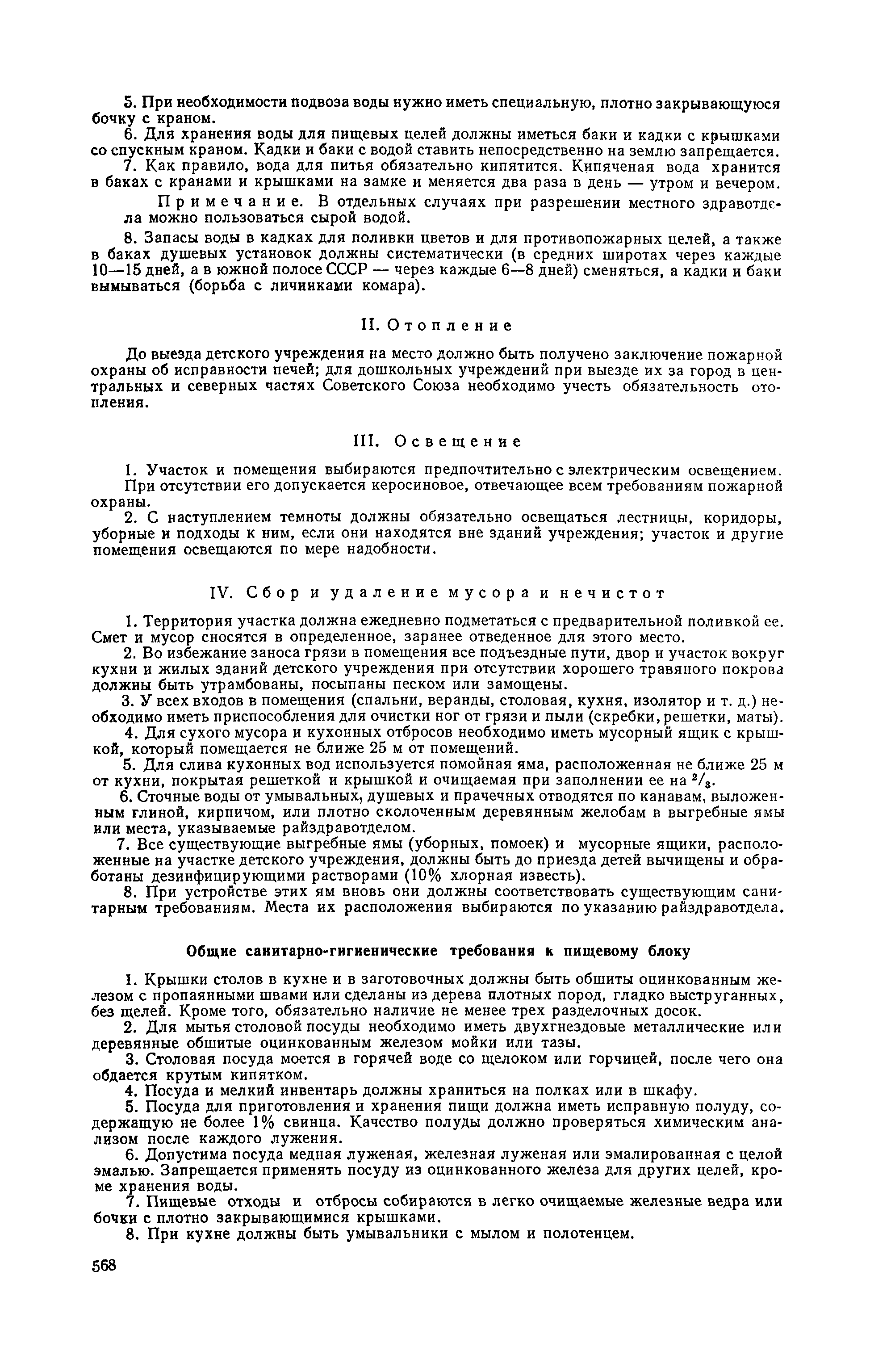 5. При необходимости подвоза воды нужно иметь специальную, плотно закрывающуюся бочку с краном.

6. Для хранения воды для пищевых целей должны иметься баки и кадки с крышками со спускным краном. Кадки и баки с водой ставить непосредственно на землю запрещается.

7. Как правило, вода для питья обязательно кипятится. Кипяченая вода хранится в баках с кранами и крышками на замке и меняется два раза в день — утром и вечером.

Примечание. В отдельных случаях при разрешении местного здравотдела можно пользоваться сырой водой.

8. Запасы воды в кадках для поливки цветов и для противопожарных целей, а также в баках душевых установок должны систематически (в средних широтах через каждые 10—15 дней, а в южной полосе СССР — через каждые 6—8 дней) сменяться, а кадки и баки вымываться (борьба с личинками комара).

II. Отопление

До выезда детского учреждения на место должно быть получено заключение пожарной охраны об исправности печей; для дошкольных учреждений при выезде их за город в центральных и северных частях Советского Союза необходимо учесть обязательность отопления.

III. Освещение

1. Участок и помещения выбираются предпочтительно с электрическим освещением. При отсутствии его допускается керосиновое, отвечающее всем требованиям пожарной охраны.

2. С наступлением темноты должны обязательно освещаться лестницы, коридоры, уборные и подходы к ним, если они находятся вне зданий учреждения; участок и другие помещения освещаются по мере надобности.

IV. Сбор и удаление мусора и нечистот

1. Территория участка должна ежедневно подметаться с предварительной поливкой ее. Смет и мусор сносятся в определенное, заранее отведенное для этого место.

2. Во избежание заноса грязи в помещения все подъездные пути, двор и участок вокруг кухни и жилых зданий детского учреждения при отсутствии хорошего травяного покрова должны быть утрамбованы, посыпаны песком или замощены.

3. У всех входов в помещения (спальни, веранды, столовая, кухня, изолятор и т. д.) необходимо иметь приспособления для очистки ног от грязи и пыли (скребки, решетки, маты).

4. Для сухого мусора и кухонных отбросов необходимо иметь мусорный ящик с крышкой, который помещается не ближе 25 м от помещений.

5. Для слива кухонных вод используется помойная яма, расположенная не ближе 25 м от кухни, покрытая решеткой и крышкой и очищаемая при заполнении ее на $^2/_3$.

6. Сточные воды от умывальных, душевых и прачечных отводятся по канавам, выложенным глиной, кирпичом, или плотно сколоченным деревянным желобам в выгребные ямы или места, указываемые райздравотделом.

7. Все существующие выгребные ямы (уборных, помоек) и мусорные ящики, расположенные на участке детского учреждения, должны быть до приезда детей вычищены и обработаны дезинфицирующими растворами (10% хлорная известь).

8. При устройстве этих ям вновь они должны соответствовать существующим санитарным требованиям. Места их расположения выбираются по указанию райздравотдела.

Общие санитарно-гигиенические требования к пищевому блоку

1. Крышки столов в кухне и в заготовочных должны быть обшиты оцинкованным железом с пропаянными швами или сделаны из дерева плотных пород, гладко выструганных, без щелей. Кроме того, обязательно наличие не менее трех разделочных досок.

2. Для мытья столовой посуды необходимо иметь двухгнездовые металлические или деревянные обшитые оцинкованным железом мойки или тазы.

3. Столовая посуда моется в горячей воде со щелоком или горчицей, после чего она обдается крутым кипятком.

4. Посуда и мелкий инвентарь должны храниться на полках или в шкафу.

5. Посуда для приготовления и хранения пищи должна иметь исправную полуду, содержащую не более 1% свинца. Качество полуды должно проверяться химическим анализом после каждого лужения.

6. Допустима посуда медная луженая, железная луженая или эмалированная с целой эмалью. Запрещается применять посуду из оцинкованного железа для других целей, кроме хранения воды.

7. Пищевые отходы и отбросы собираются в легко очищаемые железные ведра или бочки с плотно закрывающимися крышками.

8. При кухне должны быть умывальники с мылом и полотенцем.

568